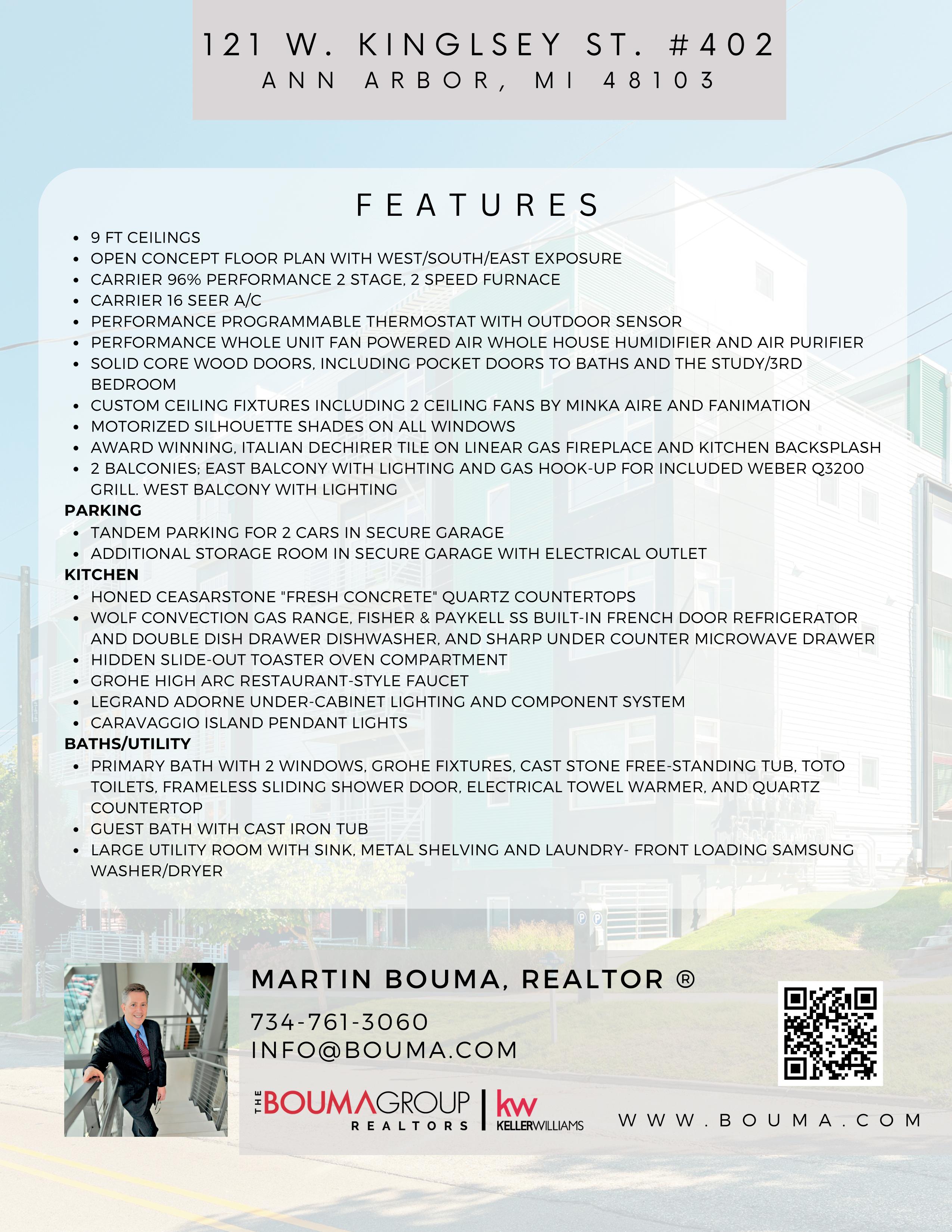 121 W. KINGLSEY ST. #402
ANN ARBOR, MI 48103

FEATURES

- 9 FT CEILINGS
- OPEN CONCEPT FLOOR PLAN WITH WEST/SOUTH/EAST EXPOSURE
- CARRIER 96% PERFORMANCE 2 STAGE, 2 SPEED FURNACE
- CARRIER 16 SEER A/C
- PERFORMANCE PROGRAMMABLE THERMOSTAT WITH OUTDOOR SENSOR
- PERFORMANCE WHOLE UNIT FAN POWERED AIR WHOLE HOUSE HUMIDIFIER AND AIR PURIFIER
- SOLID CORE WOOD DOORS, INCLUDING POCKET DOORS TO BATHS AND THE STUDY/3RD BEDROOM
- CUSTOM CEILING FIXTURES INCLUDING 2 CEILING FANS BY MINKA AIRE AND FANIMATION
- MOTORIZED SILHOUETTE SHADES ON ALL WINDOWS
- AWARD WINNING, ITALIAN DECHIRER TILE ON LINEAR GAS FIREPLACE AND KITCHEN BACKSPLASH
- 2 BALCONIES; EAST BALCONY WITH LIGHTING AND GAS HOOK-UP FOR INCLUDED WEBER Q3200 GRILL. WEST BALCONY WITH LIGHTING

PARKING
- TANDEM PARKING FOR 2 CARS IN SECURE GARAGE
- ADDITIONAL STORAGE ROOM IN SECURE GARAGE WITH ELECTRICAL OUTLET

KITCHEN
- HONED CEASARSTONE "FRESH CONCRETE" QUARTZ COUNTERTOPS
- WOLF CONVECTION GAS RANGE, FISHER & PAYKELL SS BUILT-IN FRENCH DOOR REFRIGERATOR AND DOUBLE DISH DRAWER DISHWASHER, AND SHARP UNDER COUNTER MICROWAVE DRAWER
- HIDDEN SLIDE-OUT TOASTER OVEN COMPARTMENT
- GROHE HIGH ARC RESTAURANT-STYLE FAUCET
- LEGRAND ADORNE UNDER-CABINET LIGHTING AND COMPONENT SYSTEM
- CARAVAGGIO ISLAND PENDANT LIGHTS

BATHS/UTILITY
- PRIMARY BATH WITH 2 WINDOWS, GROHE FIXTURES, CAST STONE FREE-STANDING TUB, TOTO TOILETS, FRAMELESS SLIDING SHOWER DOOR, ELECTRICAL TOWEL WARMER, AND QUARTZ COUNTERTOP
- GUEST BATH WITH CAST IRON TUB
- LARGE UTILITY ROOM WITH SINK, METAL SHELVING AND LAUNDRY- FRONT LOADING SAMSUNG WASHER/DRYER

MARTIN BOUMA, REALTOR ®
734-761-3060
INFO@BOUMA.COM

THE BOUMAGROUP REALTORS | kw KELLERWILLIAMS

WWW.BOUMA.COM